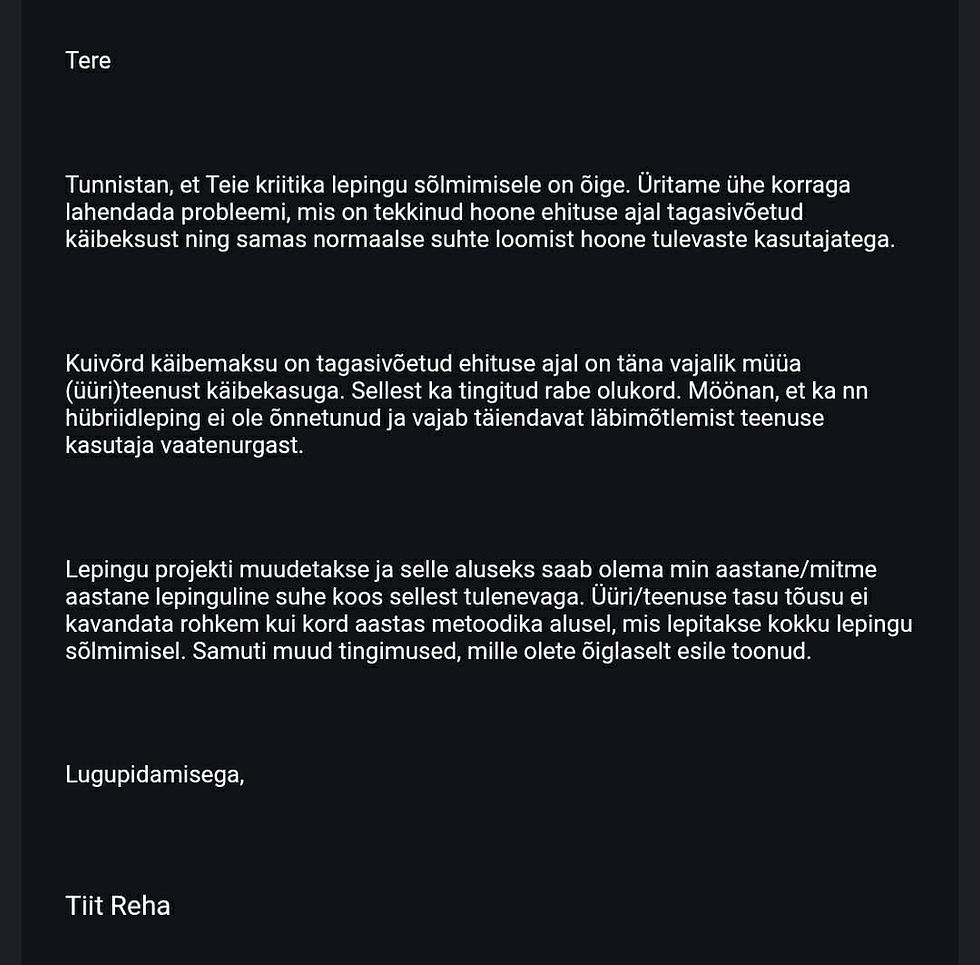 Tere

Tunnistan, et Teie kriitika lepingu sõlmimisele on õige. Üritame ühe korraga lahendada probleemi, mis on tekkinud hoone ehituse ajal tagasivõetud käibeksust ning samas normaalse suhte loomist hoone tulevaste kasutajatega.

Kuivõrd käibemaksu on tagasivõetud ehituse ajal on täna vajalik müüa (üüri)teenust käibekasuga. Sellest ka tingitud rabe olukord. Möönan, et ka nn hübriidleping ei ole õnnetunud ja vajab täiendavat läbimõtlemist teenuse kasutaja vaatenurgast.

Lepingu projekti muudetakse ja selle aluseks saab olema min aastane/mitme aastane lepinguline suhe koos sellest tulenevaga. Üüri/teenuse tasu tõusu ei kavandata rohkem kui kord aastas metoodika alusel, mis lepitakse kokku lepingu sõlmimisel. Samuti muud tingimused, mille olete õiglaselt esile toonud.

Lugupidamisega,

Tiit Reha